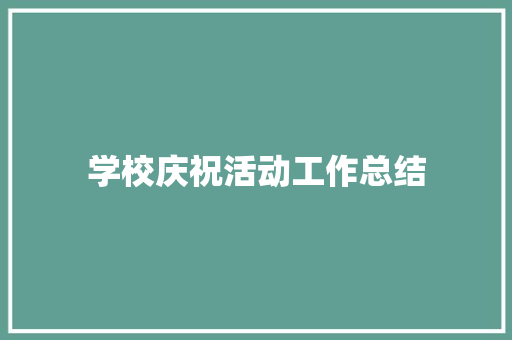 学校庆祝活动工作总结